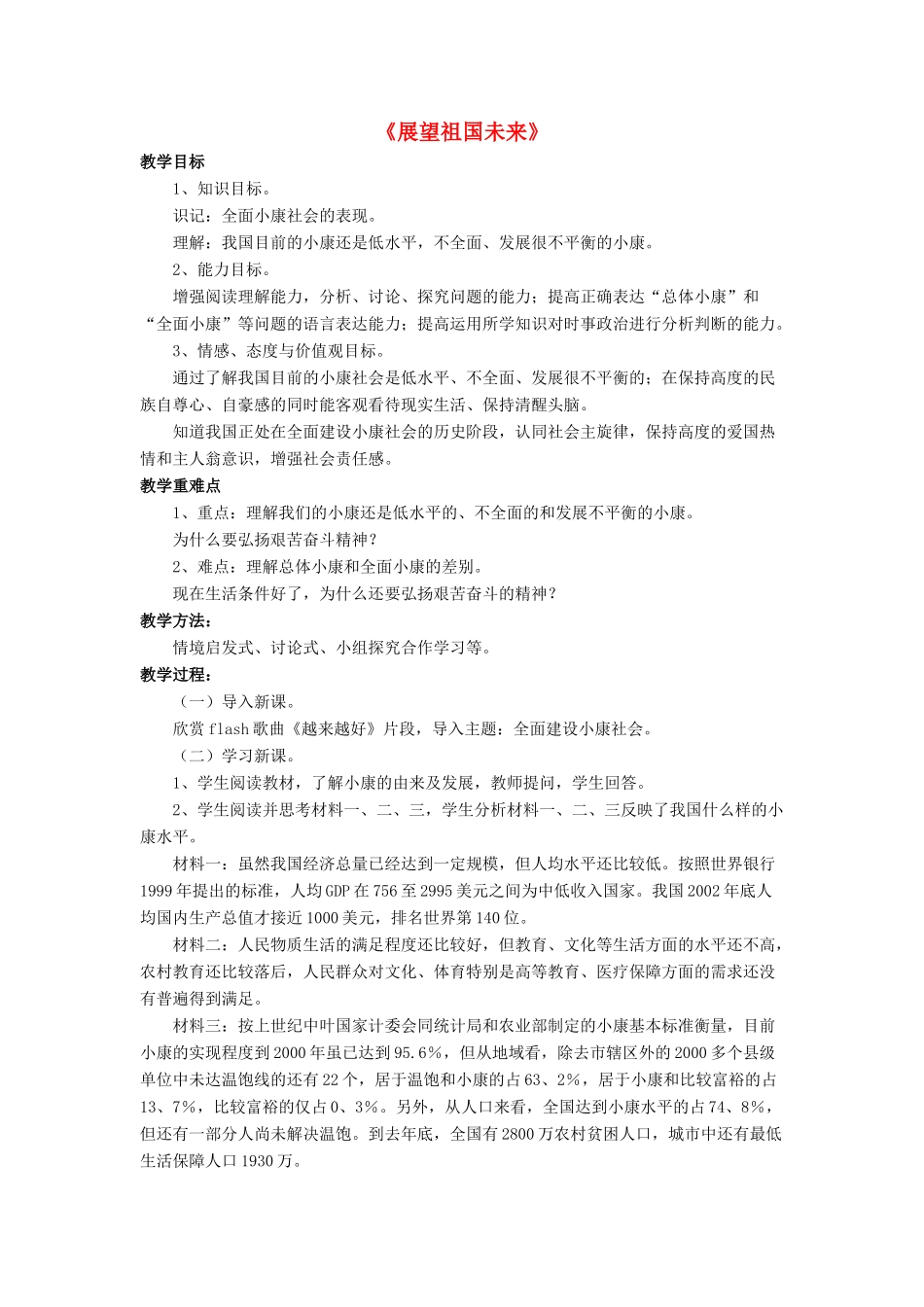 《展望祖国未来》

教学目标

1、知识目标。

识记：全面小康社会的表现。

理解：我国目前的小康还是低水平，不全面、发展很不平衡的小康。

2、能力目标。

增强阅读理解能力，分析、讨论、探究问题的能力；提高正确表达“总体小康”和“全面小康”等问题的语言表达能力；提高运用所学知识对时事政治进行分析判断的能力。

3、情感、态度与价值观目标。

通过了解我国目前的小康社会是低水平、不全面、发展很不平衡的；在保持高度的民族自尊心、自豪感的同时能客观看待现实生活、保持清醒头脑。

知道我国正处在全面建设小康社会的历史阶段，认同社会主旋律，保持高度的爱国热情和主人翁意识，增强社会责任感。

教学重难点

1、重点：理解我们的小康还是低水平的、不全面的和发展不平衡的小康。

为什么要弘扬艰苦奋斗精神？

2、难点：理解总体小康和全面小康的差别。

现在生活条件好了，为什么还要弘扬艰苦奋斗的精神？

教学方法：

情境启发式、讨论式、小组探究合作学习等。

教学过程：

（一）导入新课。

欣赏 flash 歌曲《越来越好》片段，导入主题：全面建设小康社会。

（二）学习新课。

1、学生阅读教材，了解小康的由来及发展，教师提问，学生回答。

2、学生阅读并思考材料一、二、三，学生分析材料一、二、三反映了我国什么样的小康水平。

材料一：虽然我国经济总量已经达到一定规模，但人均水平还比较低。按照世界银行 1999 年提出的标准，人均 GDP 在 756 至 2995 美元之间为中低收入国家。我国 2002 年底人均国内生产总值才接近 1000 美元，排名世界第 140 位。

材料二：人民物质生活的满足程度还比较好，但教育、文化等生活方面的水平还不高，农村教育还比较落后，人民群众对文化、体育特别是高等教育、医疗保障方面的需求还没有普遍得到满足。

材料三：按上世纪中叶国家计委会同统计局和农业部制定的小康基本标准衡量，目前小康的实现程度到 2000 年虽已达到 95.6%，但从地域看，除去市辖区外的 2000 多个县级单位中未达温饱线的还有 22 个，居于温饱和小康的占 63、2%，居于小康和比较富裕的占 13、7%，比较富裕的仅占 0、3%。另外，从人口来看，全国达到小康水平的占 74、8%，但还有一部分人尚未解决温饱。到去年底，全国有 2800 万农村贫困人口，城市中还有最低生活保障人口 1930 万。